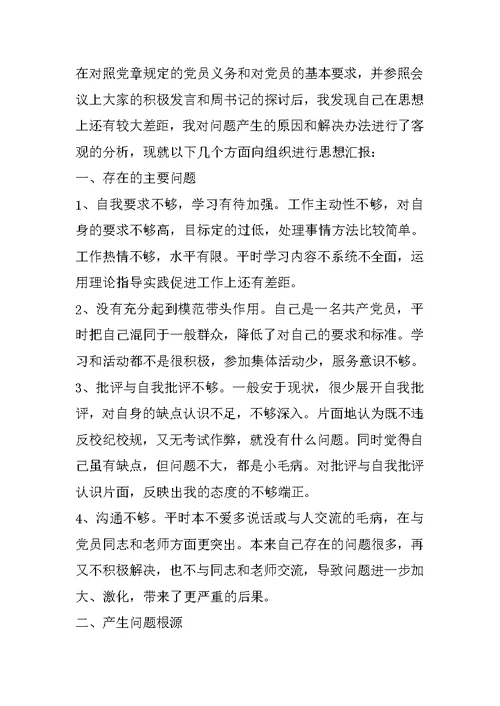 在对照党章规定的党员义务和对党员的基本要求，并参照会议上大家的积极发言和周书记的探讨后，我发现自己在思想上还有较大差距，我对问题产生的原因和解决办法进行了客观的分析，现就以下几个方面向组织进行思想汇报：

一、存在的主要问题

1、自我要求不够，学习有待加强。工作主动性不够，对自身的要求不够高，目标定的过低，处理事情方法比较简单。工作热情不够，水平有限。平时学习内容不系统不全面，运用理论指导实践促进工作上还有差距。

2、没有充分起到模范带头作用。自己是一名共产党员，平时把自己混同于一般群众，降低了对自己的要求和标准。学习和活动都不是很积极，参加集体活动少，服务意识不够。

3、批评与自我批评不够。一般安于现状，很少展开自我批评，对自身的缺点认识不足，不够深入。片面地认为既不违反校纪校规，又无考试作弊，就没有什么问题。同时觉得自己虽有缺点，但问题不大，都是小毛病。对批评与自我批评认识片面，反映出我的态度的不够端正。

4、沟通不够。平时本不爱多说话或与人交流的毛病，在与党员同志和老师方面更突出。本来自己存在的问题很多，再又不积极解决，也不与同志和老师交流，导致问题进一步加大、激化，带来了更严重的后果。

二、产生问题根源